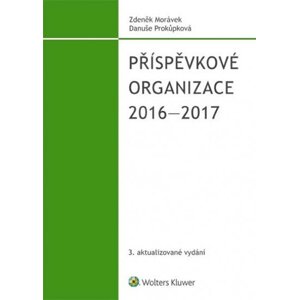 Zdeněk Morávek
Danuše Prokůpková

PŘÍSPĚVKOVÉ ORGANIZACE 2016—2017

3. aktualizované vydání

Wolters Kluwer